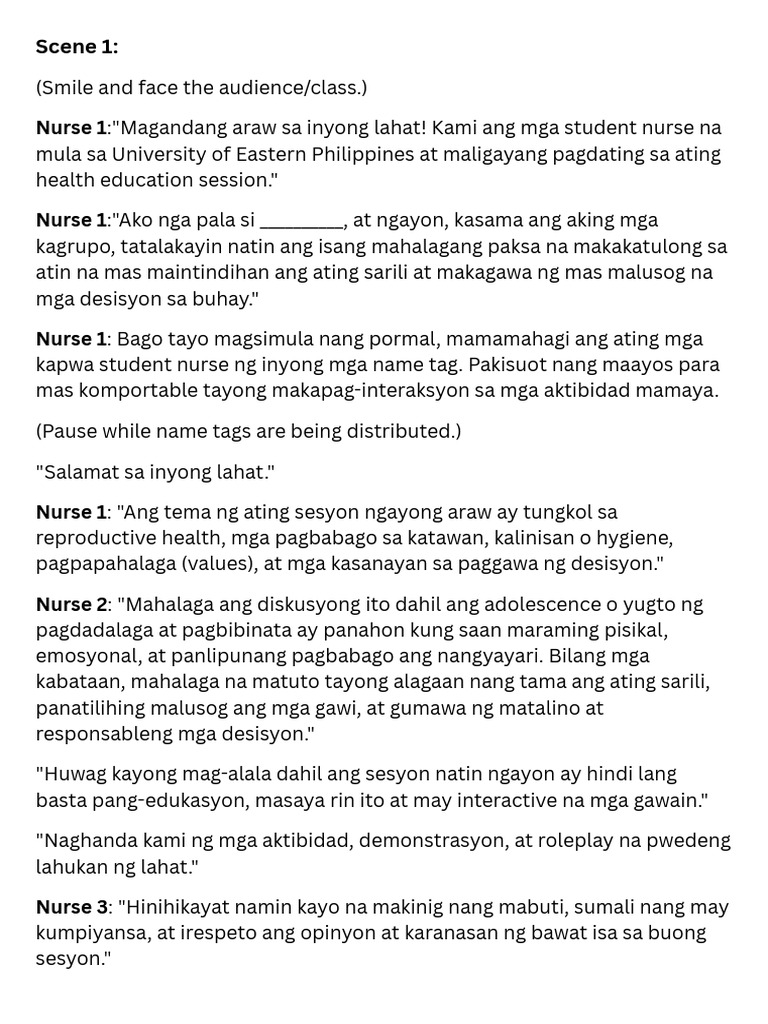 Scene 1:

(Smile and face the audience/class.)

Nurse 1:"Magandang araw sa inyong lahat! Kami ang mga student nurse na mula sa University of Eastern Philippines at maligayang pagdating sa ating health education session."

Nurse 1:"Ako nga pala si ________, at ngayon, kasama ang aking mga kagrupo, tatalakayin natin ang isang mahalagang paksa na makakatulong sa atin na mas maintindihan ang ating sarili at makagawa ng mas malusog na mga desisyon sa buhay."

Nurse 1: Bago tayo magsimula nang pormal, mamamahagi ang ating mga kapwa student nurse ng inyong mga name tag. Pakisuot nang maayos para mas komportable tayong makapag-interaksyon sa mga aktibidad mamaya.

(Pause while name tags are being distributed.)

"Salamat sa inyong lahat."

Nurse 1: "Ang tema ng ating sesyon ngayong araw ay tungkol sa reproductive health, mga pagbabago sa katawan, kalinisan o hygiene, pagpapahalaga (values), at mga kasanayan sa paggawa ng desisyon."

Nurse 2: "Mahalaga ang diskusyong ito dahil ang adolescence o yugto ng pagdadalaga at pagbibinata ay panahon kung saan maraming pisikal, emosyonal, at panlipunang pagbabago ang nangyayari. Bilang mga kabataan, mahalaga na matuto tayong alagaan nang tama ang ating sarili, panatilihing malusog ang mga gawi, at gumawa ng matalino at responsableng mga desisyon."

"Huwag kayong mag-alala dahil ang sesyon natin ngayon ay hindi lang basta pang-edukasyon, masaya rin ito at may interactive na mga gawain."

"Naghanda kami ng mga aktibidad, demonstrasyon, at roleplay na pwedeng lahukan ng lahat."

Nurse 3: "Hinihikayat namin kayo na makinig nang mabuti, sumali nang may kumpiyansa, at irespeto ang opinyon at karanasan ng bawat isa sa buong sesyon."